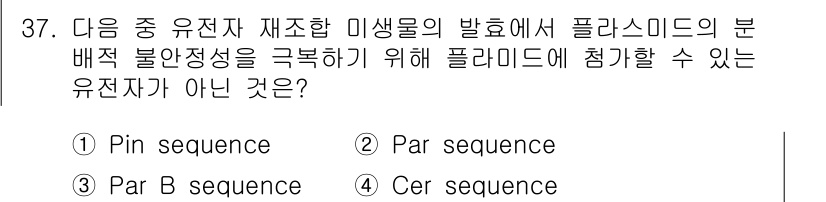 37. 다음 중 유전자 재조합 미생물의 발효에서 플라스미드의 분배적 불안정성을 극복하기 위해 플라미드에 첨가할 수 있는 유전자가 아닌 것은?

① Pin sequence
② Par sequence
③ Par B sequence
④ Cer sequence